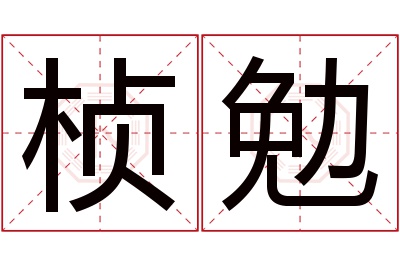 桢勉